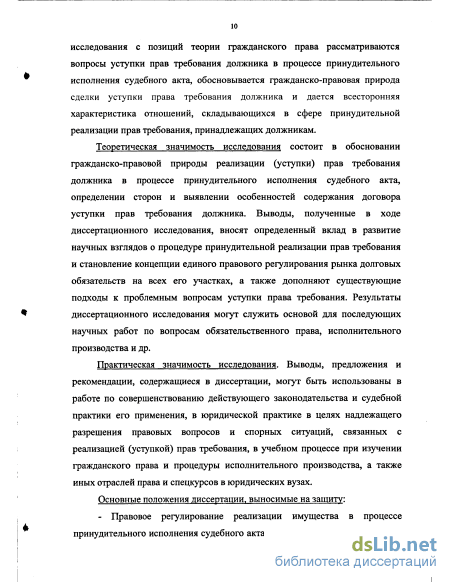 10

исследования с позиций теории гражданского права рассматриваются вопросы уступки прав требования должника в процессе принудительного исполнения судебного акта, обосновывается гражданско-правовая природа сделки уступки права требования должника и дается всесторонняя характеристика отношений, складывающихся в сфере принудительной реализации прав требования, принадлежащих должникам.

Теоретическая значимость исследования состоит в обосновании гражданско-правовой природы реализации (уступки) прав требования должника в процессе принудительного исполнения судебного акта, определении сторон и выявлении особенностей содержания договора уступки прав требования должника. Выводы, полученные в ходе диссертационного исследования, вносят определенный вклад в развитие научных взглядов о процедуре принудительной реализации прав требования и становление концепции единого правового регулирования рынка долговых обязательств на всех его участках, а также дополняют существующие подходы к проблемным вопросам уступки права требования. Результаты диссертационного исследования могут служить основой для последующих научных работ по вопросам обязательственного права, исполнительного производства и др.

Практическая значимость исследования. Выводы, предложения и рекомендации, содержащиеся в диссертации, могут быть использованы в работе по совершенствованию действующего законодательства и судебной практики его применения, в юридической практике в целях надлежащего разрешения правовых вопросов и спорных ситуаций, связанных с реализацией (уступкой) прав требования, в учебном процессе при изучении гражданского права и процедуры исполнительного производства, а также иных отраслей права и спецкурсов в юридических вузах.

Основные положения диссертации, выносимые на защиту:

- Правовое регулирование реализации имущества в процессе принудительного исполнения судебного акта

dsLib.net
библиотека диссертаций